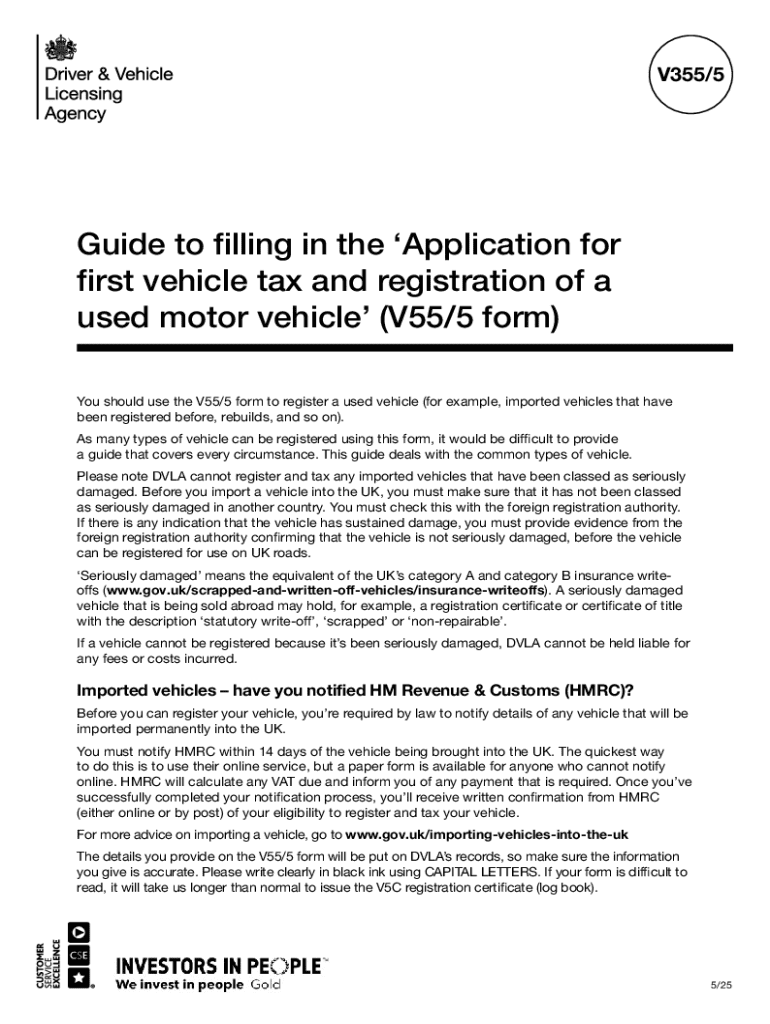 Driver & Vehicle Licensing Agency

V355/5

Guide to filling in the ‘Application for first vehicle tax and registration of a used motor vehicle’ (V55/5 form)

You should use the V55/5 form to register a used vehicle (for example, imported vehicles that have been registered before, rebuilds, and so on).

As many types of vehicle can be registered using this form, it would be difficult to provide a guide that covers every circumstance. This guide deals with the common types of vehicle.

Please note DVLA cannot register and tax any imported vehicles that have been classed as seriously damaged. Before you import a vehicle into the UK, you must make sure that it has not been classed as seriously damaged in another country. You must check this with the foreign registration authority. If there is any indication that the vehicle has sustained damage, you must provide evidence from the foreign registration authority confirming that the vehicle is not seriously damaged, before the vehicle can be registered for use on UK roads.

‘Seriously damaged’ means the equivalent of the UK’s category A and category B insurance write-offs (www.gov.uk/scrapped-and-written-off-vehicles/insurance-writeoffs). A seriously damaged vehicle that is being sold abroad may hold, for example, a registration certificate or certificate of title with the description ‘statutory write-off’, ‘scrapped’ or ‘non-repairable’.

If a vehicle cannot be registered because it’s been seriously damaged, DVLA cannot be held liable for any fees or costs incurred.

Imported vehicles – have you notified HM Revenue & Customs (HMRC)?

Before you can register your vehicle, you’re required by law to notify details of any vehicle that will be imported permanently into the UK.

You must notify HMRC within 14 days of the vehicle being brought into the UK. The quickest way to do this is to use their online service, but a paper form is available for anyone who cannot notify online. HMRC will calculate any VAT due and inform you of any payment that is required. Once you’ve successfully completed your notification process, you’ll receive written confirmation from HMRC (either online or by post) of your eligibility to register and tax your vehicle.

For more advice on importing a vehicle, go to www.gov.uk/importing-vehicles-into-the-uk

The details you provide on the V55/5 form will be put on DVLA’s records, so make sure the information you give is accurate. Please write clearly in black ink using CAPITAL LETTERS. If your form is difficult to read, it will take us longer than normal to issue the V5C registration certificate (log book).

CUSTOMER SERVICE EXCELLENCE CSE

INVESTORS IN PEOPLE™
We invest in people Gold

5/25